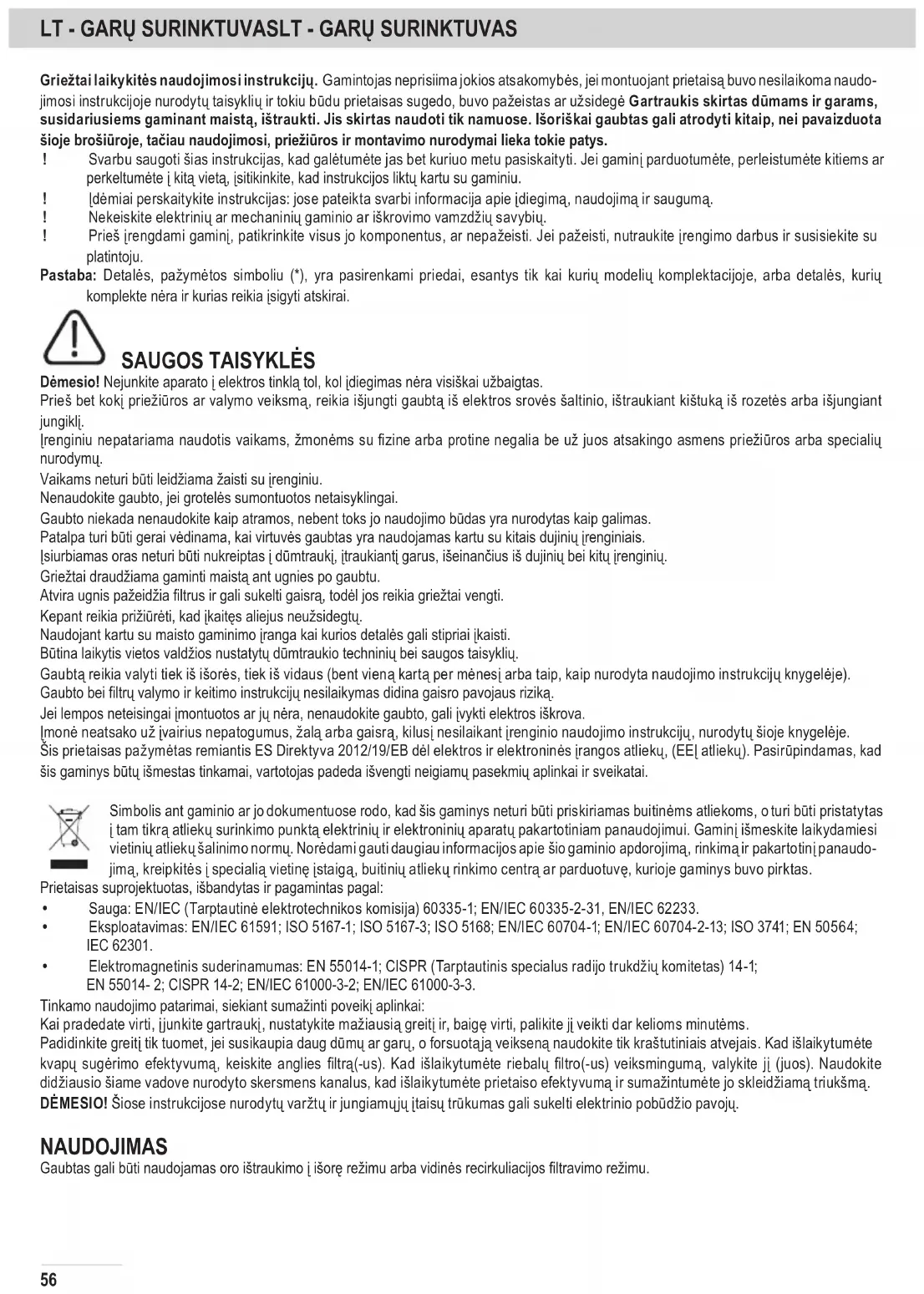 LT - GARŲ SURINKTUVASLT - GARŲ SURINKTUVAS

Griežtai laikykitės naudojimosi instrukcijų. Gamintojas neprisiima jokios atsakomybės, jei montuojant prietaisą buvo nesilaikoma naudojimosi instrukcijoje nurodytų taisyklių ir tokiu būdu prietaisas sugedo, buvo pažeistas ar užsidegė Gartraukis skirtas dūmams ir garams, susidariusiems gaminant maistą, ištraukti. Jis skirtas naudoti tik namuose. Išoriškai gaubtas gali atrodyti kitaip, nei pavaizduota šioje brošiūroje, tačiau naudojimosi, priežiūros ir montavimo nurodymai lieka tokie patys.
! Svarbu saugoti šias instrukcijas, kad galėtumėte jas bet kuriuo metu pasiskaityti. Jei gaminį parduotumėte, perleistumėte kitiems ar perkeltumėte į kitą vietą, įsitikinkite, kad instrukcijos liktų kartu su gaminiu.
! Įdėmiai perskaitykite instrukcijas: jose pateikta svarbi informacija apie įdiegimą, naudojimą ir saugumą.
! Nekeiskite elektrinių ar mechaninių gaminio ar iškrovimo vamzdžių savybių.
! Prieš įrengdami gaminį, patikrinkite visus jo komponentus, ar nepažeisti. Jei pažeisti, nutraukite įrengimo darbus ir susisiekite su platintoju.
Pastaba: Detalės, pažymėtos simboliu (*), yra pasirenkami priedai, esantys tik kai kurių modelių komplektacijoje, arba detalės, kurių komplekte nėra ir kurias reikia įsigyti atskirai.

SAUGOS TAISYKLĖS
Dėmesio! Nejunkite aparato į elektros tinklą tol, kol įdiegimas nėra visiškai užbaigtas.
Prieš bet kokį priežiūros ar valymo veiksmą, reikia išjungti gaubtą iš elektros srovės šaltinio, ištraukiant kištuką iš rozetės arba išjungiant jungiklį.
Įrenginiu nepatariama naudotis vaikams, žmonėms su fizine arba protine negalia be už juos atsakingo asmens priežiūros arba specialių nurodymų.
Vaikams neturi būti leidžiama žaisti su įrenginiu.
Nenaudokite gaubto, jei grotelės sumontuotos netaisyklingai.
Gaubto niekada nenaudokite kaip atramos, nebent toks jo naudojimo būdas yra nurodytas kaip galimas.
Patalpa turi būti gerai vėdinama, kai virtuvės gaubtas yra naudojamas kartu su kitais dujinių įrenginiais.
Įsiurbiamas oras neturi būti nukreiptas į dūmtraukį, įtraukiantį garus, išeinančius iš dujinių bei kitų įrenginių.
Griežtai draudžiama gaminti maistą ant ugnies po gaubtu.
Atvira ugnis pažeidžia filtrus ir gali sukelti gaisrą, todėl jos reikia griežtai vengti.
Kepant reikia prižiūrėti, kad įkaitęs aliejus neužsidegtų.
Naudojant kartu su maisto gaminimo įranga kai kurios detalės gali stipriai įkaisti.
Būtina laikytis vietos valdžios nustatytų dūmtraukio techninių bei saugos taisyklių.
Gaubtą reikia valyti tiek iš išorės, tiek iš vidaus (bent vieną kartą per mėnesį arba taip, kaip nurodyta naudojimo instrukcijų knygelėje).
Gaubto bei filtrų valymo ir keitimo instrukcijų nesilaikymas didina gaisro pavojaus riziką.
Jei lempos neteisingai įmontuotos ar jų nėra, nenaudokite gaubto, gali įvykti elektros iškrova.
Įmonė neatsako už įvairius nepatogumus, žalą arba gaisrą, kilusį nesilaikant įrenginio naudojimo instrukcijų, nurodytų šioje knygelėje.
Šis prietaisas pažymėtas remiantis ES Direktyva 2012/19/EB dėl elektros ir elektroninės įrangos atliekų, (EEĮ atliekų). Pasirūpindamas, kad šis gaminys būtų išmestas tinkamai, vartotojas padeda išvengti neigiamų pasekmių aplinkai ir sveikatai.

Simbolis ant gaminio ar jo dokumentuose rodo, kad šis gaminys neturi būti priskiriamas buitinėms atliekoms, o turi būti pristatytas į tam tikrą atliekų surinkimo punktą elektrinių ir elektroninių aparatų pakartotiniam panaudojimui. Gaminį išmeskite laikydamiesi vietinių atliekų šalinimo normų. Norėdami gauti daugiau informacijos apie šio gaminio apdorojimą, rinkimą ir pakartotinį panaudojimą, kreipkitės į specialią vietinę įstaigą, buitinių atliekų rinkimo centrą ar parduotuvę, kurioje gaminys buvo pirktas.
Prietaisas suprojektuotas, išbandytas ir pagamintas pagal:
• Sauga: EN/IEC (Tarptautinė elektrotechnikos komisija) 60335-1; EN/IEC 60335-2-31, EN/IEC 62233.
• Eksploatavimas: EN/IEC 61591; ISO 5167-1; ISO 5167-3; ISO 5168; EN/IEC 60704-1; EN/IEC 60704-2-13; ISO 3741; EN 50564; IEC 62301.
• Elektromagnetinis suderinamumas: EN 55014-1; CISPR (Tarptautinis specialus radijo trukdžių komitetas) 14-1; EN 55014- 2; CISPR 14-2; EN/IEC 61000-3-2; EN/IEC 61000-3-3.
Tinkamo naudojimo patarimai, siekiant sumažinti poveikį aplinkai:
Kai pradedate virti, įjunkite gartraukį, nustatykite mažiausią greitį ir, baigę virti, palikite jį veikti dar kelioms minutėms.
Padidinkite greitį tik tuomet, jei susikaupia daug dūmų ar garų, o forsuotąją veikseną naudokite tik kraštutiniais atvejais. Kad išlaikytumėte kvapų sugėrimo efektyvumą, keiskite anglies filtrą(-us). Kad išlaikytumėte riebalų filtro(-us) veiksmingumą, valykite jį (juos). Naudokite didžiausio šiame vadove nurodyto skersmens kanalus, kad išlaikytumėte prietaiso efektyvumą ir sumažintumėte jo skleidžiamą triukšmą.
DĖMESIO! Šiose instrukcijose nurodytų varžtų ir jungiamųjų įtaisų trūkumas gali sukelti elektrinio pobūdžio pavojų.

NAUDOJIMAS
Gaubtas gali būti naudojamas oro ištraukimo į išorę režimu arba vidinės recirkuliacijos filtravimo režimu.

56